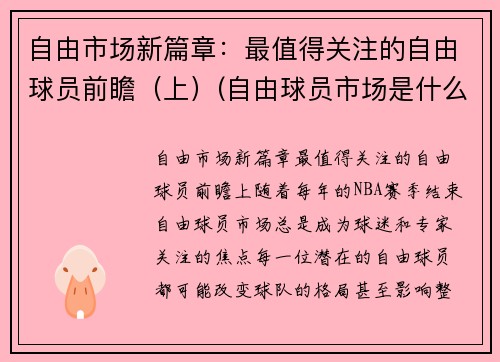 自由市场新篇章：最值得关注的自由球员前瞻（上）(自由球员市场是什么

自由市场新篇章最值得关注的自由球员前瞻上随着每年的NBA赛季结束自由球员市场总是成为球迷和专家关注的焦点每一位潜在的自由球员都可能改变球队的格局甚至影响整